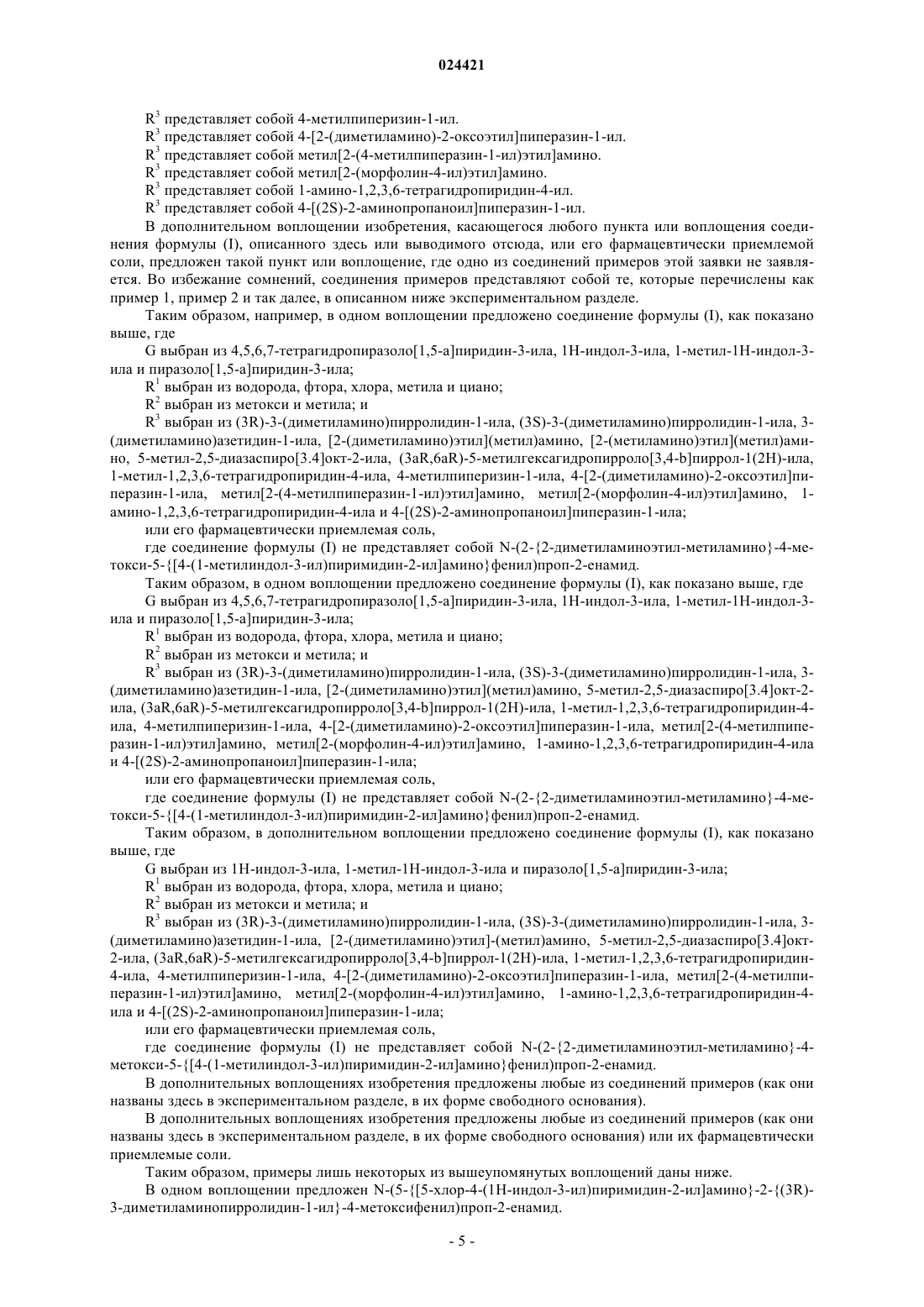 024421

$R^3$ представляет собой 4-метилпиперизин-1-ил.
$R^3$ представляет собой 4-[2-(диметиламино)-2-оксоэтил]пиперазин-1-ил.
$R^3$ представляет собой метил[2-(4-метилпиперазин-1-ил)этил]амино.
$R^3$ представляет собой метил[2-(морфолин-4-ил)этил]амино.
$R^3$ представляет собой 1-амино-1,2,3,6-тетрагидропиридин-4-ил.
$R^3$ представляет собой 4-[(2S)-2-аминопропаноил]пиперазин-1-ил.

В дополнительном воплощении изобретения, касающегося любого пункта или воплощения соединения формулы (I), описанного здесь или выводимого отсюда, или его фармацевтически приемлемой соли, предложен такой пункт или воплощение, где одно из соединений примеров этой заявки не заявляется. Во избежание сомнений, соединения примеров представляют собой те, которые перечислены как пример 1, пример 2 и так далее, в описанном ниже экспериментальном разделе.

Таким образом, например, в одном воплощении предложено соединение формулы (I), как показано выше, где

G выбран из 4,5,6,7-тетрагидропиразоло[1,5-a]пиридин-3-ила, 1H-индол-3-ила, 1-метил-1H-индол-3-ила и пиразоло[1,5-a]пиридин-3-ила;

$R^1$ выбран из водорода, фтора, хлора, метила и циано;

$R^2$ выбран из метокси и метила; и

$R^3$ выбран из (3R)-3-(диметиламино)пирролидин-1-ила, (3S)-3-(диметиламино)пирролидин-1-ила, 3-(диметиламино)азетидин-1-ила, [2-(диметиламино)этил](метил)амино, [2-(метиламино)этил](метил)амино, 5-метил-2,5-диазаспиро[3.4]окт-2-ила, (3aR,6aR)-5-метилгексагидропирроло[3,4-b]пиррол-1(2H)-ила, 1-метил-1,2,3,6-тетрагидропиридин-4-ила, 4-метилпиперизин-1-ила, 4-[2-(диметиламино)-2-оксоэтил]пиперазин-1-ила, метил[2-(4-метилпиперазин-1-ил)этил]амино, метил[2-(морфолин-4-ил)этил]амино, 1-амино-1,2,3,6-тетрагидропиридин-4-ила и 4-[(2S)-2-аминопропаноил]пиперазин-1-ила;

или его фармацевтически приемлемая соль,

где соединение формулы (I) не представляет собой N-(2-{2-диметиламиноэтил-метиламино}-4-метокси-5-{[4-(1-метилиндол-3-ил)пиримидин-2-ил]амино}фенил)проп-2-енамид.

Таким образом, в одном воплощении предложено соединение формулы (I), как показано выше, где

G выбран из 4,5,6,7-тетрагидропиразоло[1,5-a]пиридин-3-ила, 1H-индол-3-ила, 1-метил-1H-индол-3-ила и пиразоло[1,5-a]пиридин-3-ила;

$R^1$ выбран из водорода, фтора, хлора, метила и циано;

$R^2$ выбран из метокси и метила; и

$R^3$ выбран из (3R)-3-(диметиламино)пирролидин-1-ила, (3S)-3-(диметиламино)пирролидин-1-ила, 3-(диметиламино)азетидин-1-ила, [2-(диметиламино)этил](метил)амино, 5-метил-2,5-диазаспиро[3.4]окт-2-ила, (3aR,6aR)-5-метилгексагидропирроло[3,4-b]пиррол-1(2H)-ила, 1-метил-1,2,3,6-тетрагидропиридин-4-ила, 4-метилпиперизин-1-ила, 4-[2-(диметиламино)-2-оксоэтил]пиперазин-1-ила, метил[2-(4-метилпиперазин-1-ил)этил]амино, метил[2-(морфолин-4-ил)этил]амино, 1-амино-1,2,3,6-тетрагидропиридин-4-ила и 4-[(2S)-2-аминопропаноил]пиперазин-1-ила;

или его фармацевтически приемлемая соль,

где соединение формулы (I) не представляет собой N-(2-{2-диметиламиноэтил-метиламино}-4-метокси-5-{[4-(1-метилиндол-3-ил)пиримидин-2-ил]амино}фенил)проп-2-енамид.

Таким образом, в дополнительном воплощении предложено соединение формулы (I), как показано выше, где

G выбран из 1H-индол-3-ила, 1-метил-1H-индол-3-ила и пиразоло[1,5-a]пиридин-3-ила;

$R^1$ выбран из водорода, фтора, хлора, метила и циано;

$R^2$ выбран из метокси и метила; и

$R^3$ выбран из (3R)-3-(диметиламино)пирролидин-1-ила, (3S)-3-(диметиламино)пирролидин-1-ила, 3-(диметиламино)азетидин-1-ила, [2-(диметиламино)этил]-(метил)амино, 5-метил-2,5-диазаспиро[3.4]окт-2-ила, (3aR,6aR)-5-метилгексагидропирроло[3,4-b]пиррол-1(2H)-ила, 1-метил-1,2,3,6-тетрагидропиридин-4-ила, 4-метилпиперизин-1-ила, 4-[2-(диметиламино)-2-оксоэтил]пиперазин-1-ила, метил[2-(4-метилпиперазин-1-ил)этил]амино, метил[2-(морфолин-4-ил)этил]амино, 1-амино-1,2,3,6-тетрагидропиридин-4-ила и 4-[(2S)-2-аминопропаноил]пиперазин-1-ила;

или его фармацевтически приемлемая соль,

где соединение формулы (I) не представляет собой N-(2-{2-диметиламиноэтил-метиламино}-4-метокси-5-{[4-(1-метилиндол-3-ил)пиримидин-2-ил]амино}фенил)проп-2-енамид.

В дополнительных воплощениях изобретения предложены любые из соединений примеров (как они названы здесь в экспериментальном разделе, в их форме свободного основания).

В дополнительных воплощениях изобретения предложены любые из соединений примеров (как они названы здесь в экспериментальном разделе, в их форме свободного основания) или их фармацевтически приемлемые соли.

Таким образом, примеры лишь некоторых из вышеупомянутых воплощений даны ниже.

В одном воплощении предложен N-(5-{[5-хлор-4-(1H-индол-3-ил)пиримидин-2-ил]амино}-2-{(3R)-3-диметиламинопирролидин-1-ил}-4-метоксифенил)проп-2-енамид.

- 5 -